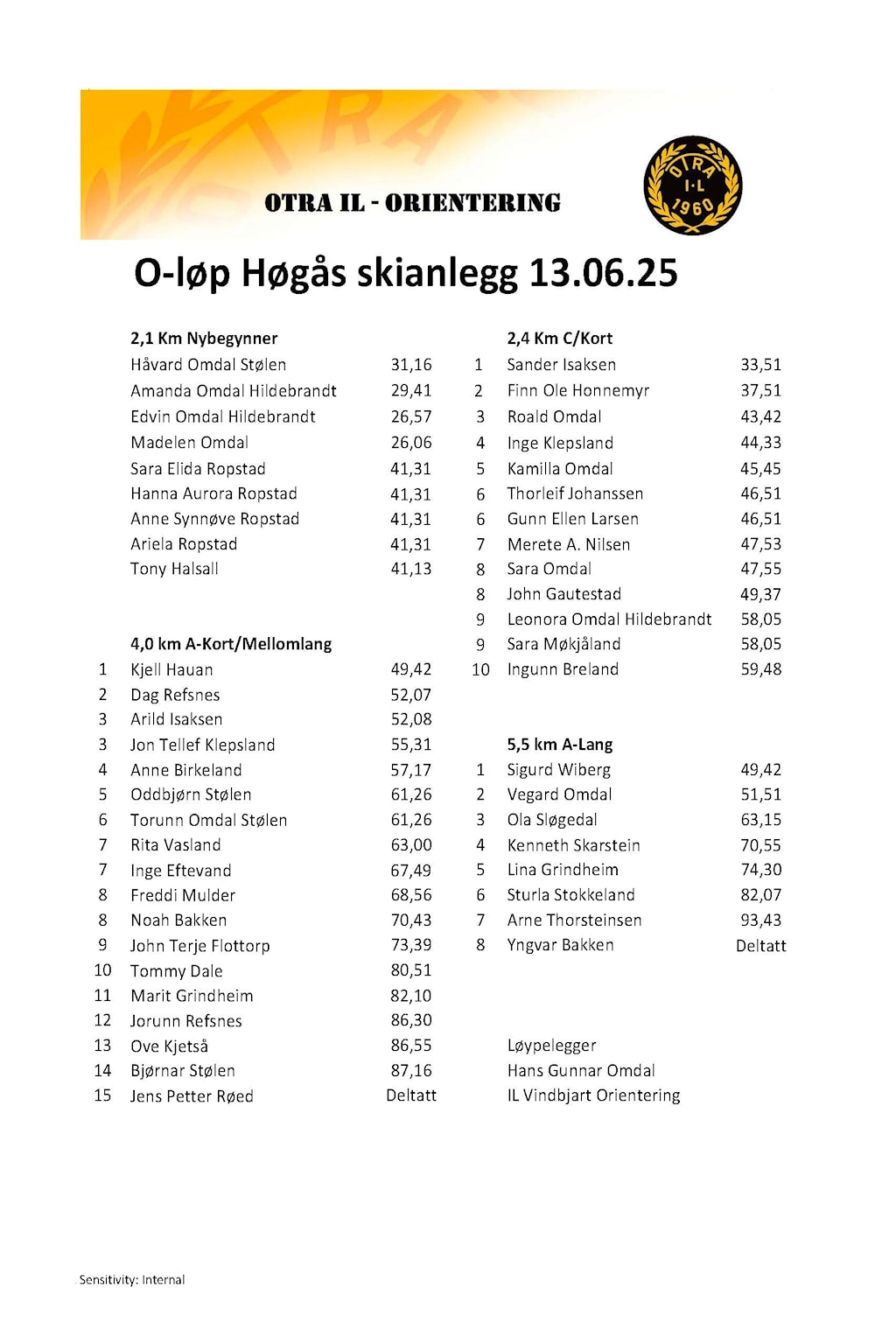 OTRA IL - ORIENTERING

OTRA I·L 1960

O-løp Høgås skianlegg 13.06.25

2,1 Km Nybegynner

| | | |
|---|---|---|
| | Håvard Omdal Stølen | 31,16 |
| | Amanda Omdal Hildebrandt | 29,41 |
| | Edvin Omdal Hildebrandt | 26,57 |
| | Madelen Omdal | 26,06 |
| | Sara Elida Ropstad | 41,31 |
| | Hanna Aurora Ropstad | 41,31 |
| | Anne Synnøve Ropstad | 41,31 |
| | Ariela Ropstad | 41,31 |
| | Tony Halsall | 41,13 |

4,0 km A-Kort/Mellomlang

| | | |
|---|---|---|
| 1 | Kjell Hauan | 49,42 |
| 2 | Dag Refsnes | 52,07 |
| 3 | Arild Isaksen | 52,08 |
| 3 | Jon Tellef Klepsland | 55,31 |
| 4 | Anne Birkeland | 57,17 |
| 5 | Oddbjørn Stølen | 61,26 |
| 6 | Torunn Omdal Stølen | 61,26 |
| 7 | Rita Vasland | 63,00 |
| 7 | Inge Eftevand | 67,49 |
| 8 | Freddi Mulder | 68,56 |
| 8 | Noah Bakken | 70,43 |
| 9 | John Terje Flottorp | 73,39 |
| 10 | Tommy Dale | 80,51 |
| 11 | Marit Grindheim | 82,10 |
| 12 | Jorunn Refsnes | 86,30 |
| 13 | Ove Kjetså | 86,55 |
| 14 | Bjørnar Stølen | 87,16 |
| 15 | Jens Petter Røed | Deltatt |

2,4 Km C/Kort

| | | |
|---|---|---|
| 1 | Sander Isaksen | 33,51 |
| 2 | Finn Ole Honnemyr | 37,51 |
| 3 | Roald Omdal | 43,42 |
| 4 | Inge Klepsland | 44,33 |
| 5 | Kamilla Omdal | 45,45 |
| 6 | Thorleif Johanssen | 46,51 |
| 6 | Gunn Ellen Larsen | 46,51 |
| 7 | Merete A. Nilsen | 47,53 |
| 8 | Sara Omdal | 47,55 |
| 8 | John Gautestad | 49,37 |
| 9 | Leonora Omdal Hildebrandt | 58,05 |
| 9 | Sara Møkjåland | 58,05 |
| 10 | Ingunn Breland | 59,48 |

5,5 km A-Lang

| | | |
|---|---|---|
| 1 | Sigurd Wiberg | 49,42 |
| 2 | Vegard Omdal | 51,51 |
| 3 | Ola Sløgedal | 63,15 |
| 4 | Kenneth Skarstein | 70,55 |
| 5 | Lina Grindheim | 74,30 |
| 6 | Sturla Stokkeland | 82,07 |
| 7 | Arne Thorsteinsen | 93,43 |
| 8 | Yngvar Bakken | Deltatt |

Løypelegger
Hans Gunnar Omdal
IL Vindbjart Orientering

Sensitivity: Internal